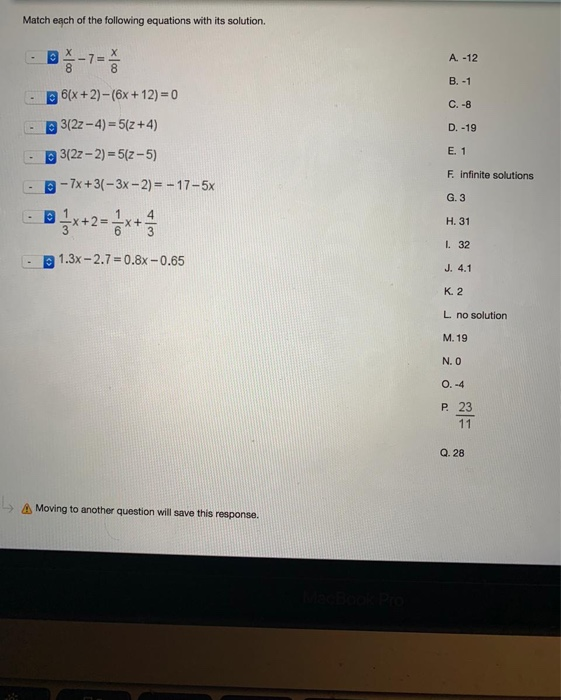 Match each of the following equations with its solution.

- $\frac{x}{8}-7=\frac{x}{8}$

- $6(x+2)-(6x+12)=0$

- $3(2z-4)=5(z+4)$

- $3(2z-2)=5(z-5)$

- $-7x+3(-3x-2)=-17-5x$

- $\frac{1}{3}x+2=\frac{1}{6}x+\frac{4}{3}$

- $1.3x-2.7=0.8x-0.65$

A. -12
B. -1
C. -8
D. -19
E. 1
F. infinite solutions
G. 3
H. 31
I. 32
J. 4.1
K. 2
L. no solution
M. 19
N. 0
O. -4
P. $\frac{23}{11}$
Q. 28

Moving to another question will save this response.

MacBook Pro